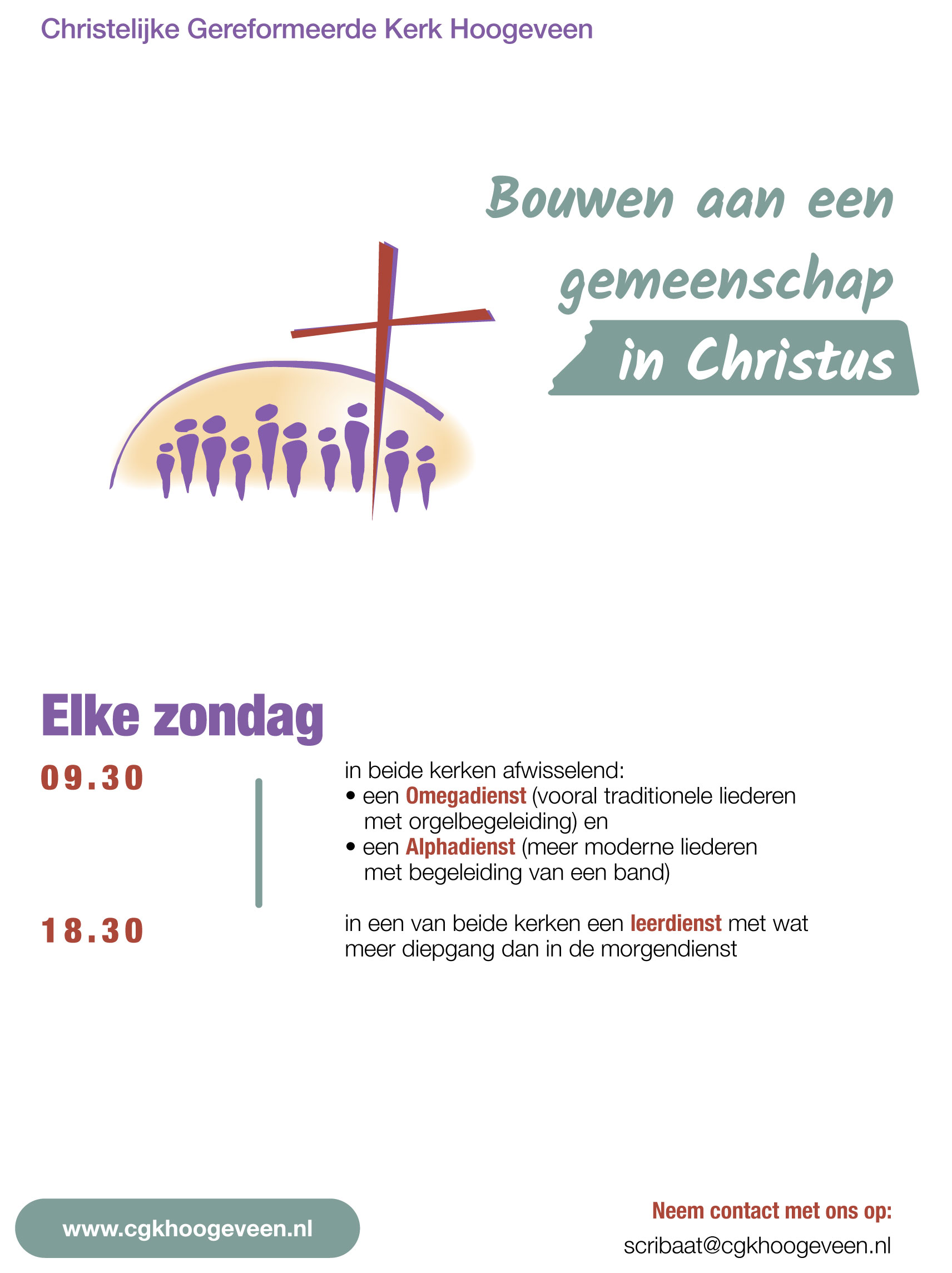 Christelijke Gereformeerde Kerk Hoogeveen

Bouwen aan een gemeenschap in Christus

Elke zondag

09.30

in beide kerken afwisselend:
• een Omegadienst (vooral traditionele liederen met orgelbegeleiding) en
• een Alphadienst (meer moderne liederen met begeleiding van een band)

18.30

in een van beide kerken een leerdienst met wat meer diepgang dan in de morgendienst

www.cgkhoogeveen.nl

Neem contact met ons op:
scribaat@cgkhoogeveen.nl